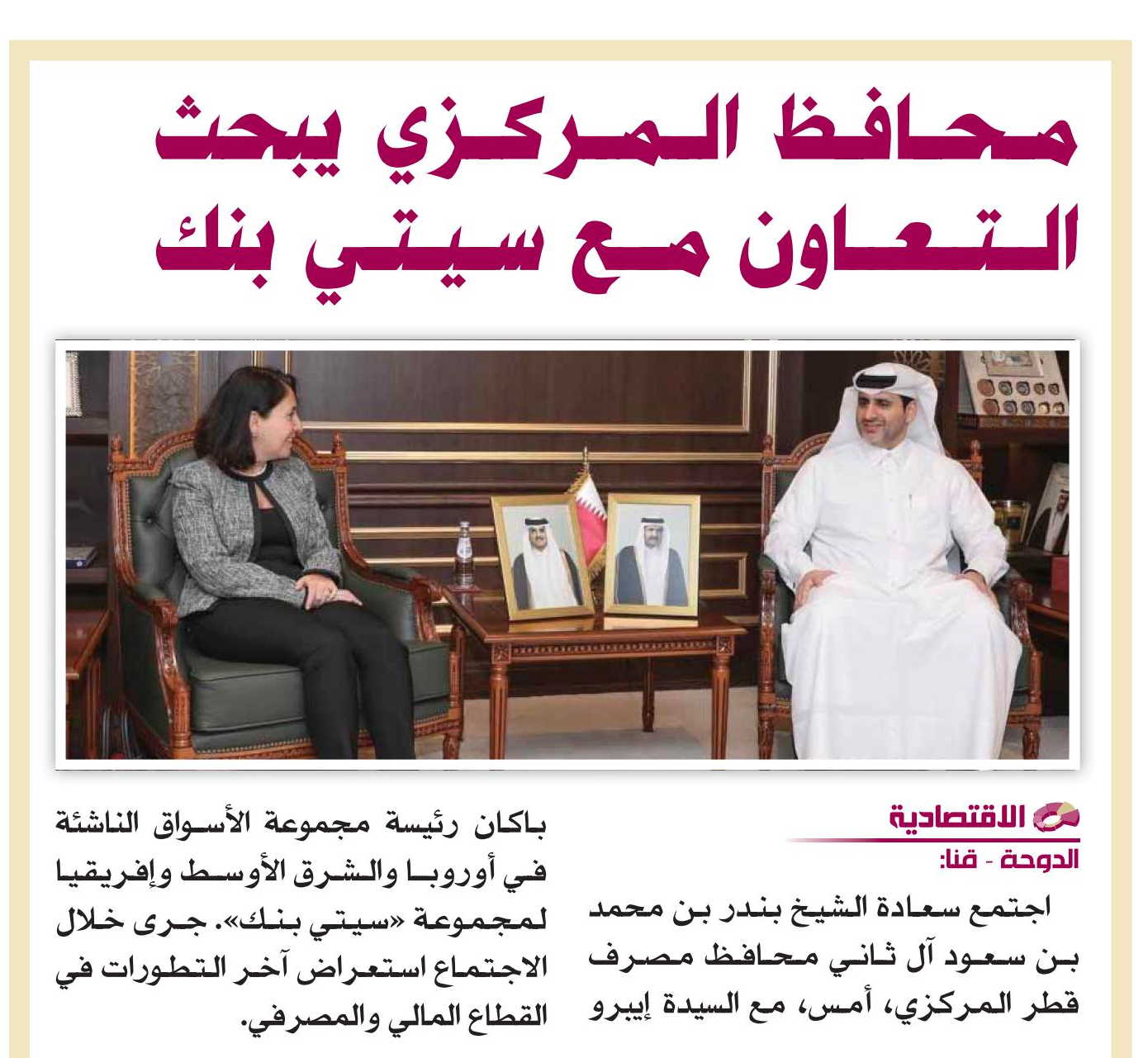 محافظ المركزي يبحث التعاون مع سيتي بنك

الاقتصادية

الدوحة - قنا:

اجتمع سعادة الشيخ بندر بن محمد بن سعود آل ثاني محافظ مصرف قطر المركزي، أمس، مع السيدة إيبرو باكان رئيسة مجموعة الأسواق الناشئة في أوروبا والشرق الأوسط وإفريقيا لمجموعة «سيتي بنك». جرى خلال الاجتماع استعراض آخر التطورات في القطاع المالي والمصرفي.